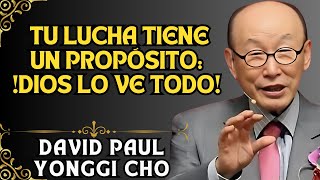 TU LUCHA TIENE UN PROPÓSITO: !DIOS LO VE TODO!

DAVID PAUL YONGGI CHO